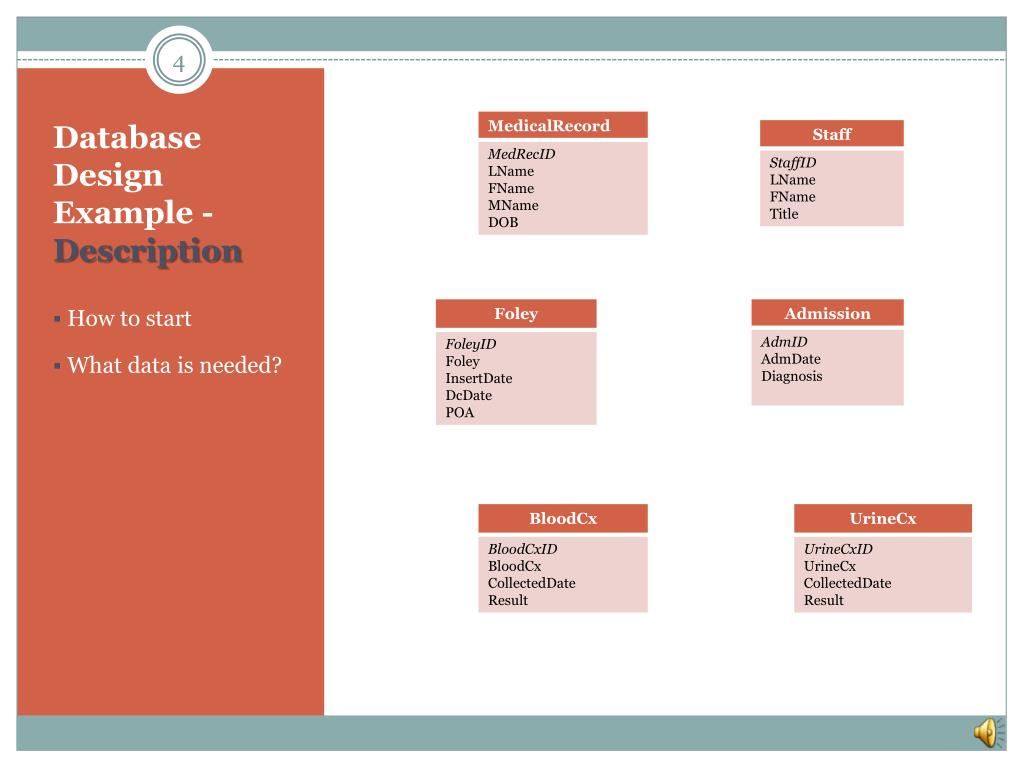 4

Database Design Example - Description

▪ How to start

▪ What data is needed?

MedicalRecord

MedRecID
LName
FName
MName
DOB

Staff

StaffID
LName
FName
Title

Foley

FoleyID
Foley
InsertDate
DcDate
POA

Admission

AdmID
AdmDate
Diagnosis

BloodCx

BloodCxID
BloodCx
CollectedDate
Result

UrineCx

UrineCxID
UrineCx
CollectedDate
Result